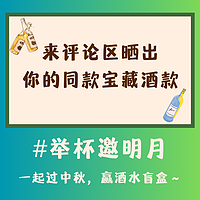 来评论区晒出
你的同款宝藏酒款

#举杯邀明月

一起过中秋，赢酒水盲盒~